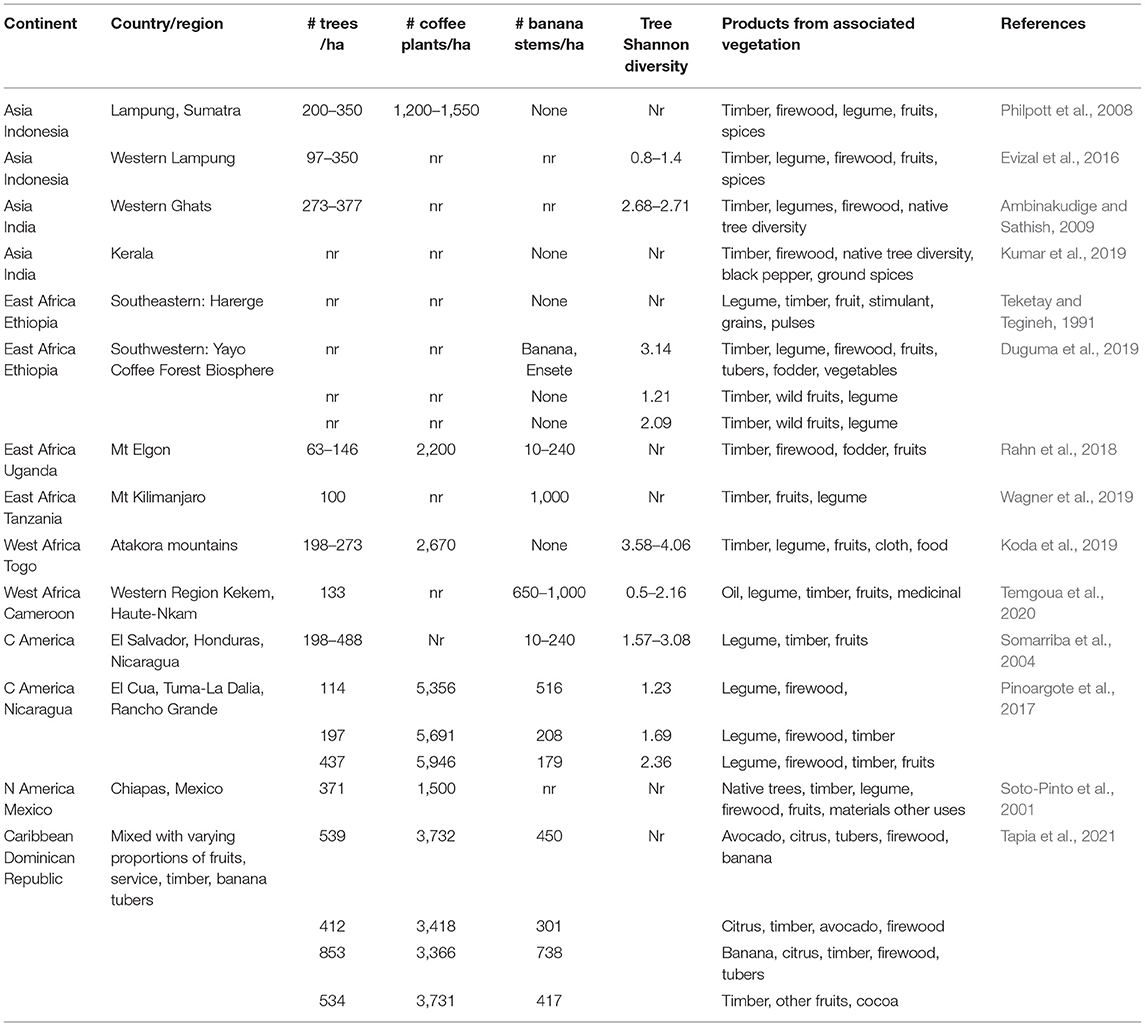 | Continent | Country/region | # trees /ha | # coffee plants/ha | # banana stems/ha | Tree Shannon diversity | Products from associated vegetation | References |
|---|---|---|---|---|---|---|---|
| Asia Indonesia | Lampung, Sumatra | 200–350 | 1,200–1,550 | None | Nr | Timber, firewood, legume, fruits, spices | Philpott et al., 2008 |
| Asia Indonesia | Western Lampung | 97–350 | nr | nr | 0.8–1.4 | Timber, legume, firewood, fruits, spices | Evizal et al., 2016 |
| Asia India | Western Ghats | 273–377 | nr | nr | 2.68–2.71 | Timber, legumes, firewood, native tree diversity | Ambinakudige and Sathish, 2009 |
| Asia India | Kerala | nr | nr | None | Nr | Timber, firewood, native tree diversity, black pepper, ground spices | Kumar et al., 2019 |
| East Africa Ethiopia | Southeastern: Harerge | nr | nr | None | Nr | Legume, timber, fruit, stimulant, grains, pulses | Teketay and Tegineh, 1991 |
| East Africa Ethiopia | Southwestern: Yayo Coffee Forest Biosphere | nr | nr | Banana, Ensete | 3.14 | Timber, legume, firewood, fruits, tubers, fodder, vegetables | Duguma et al., 2019 |
| | | nr | nr | None | 1.21 | Timber, wild fruits, legume | |
| | | nr | nr | None | 2.09 | Timber, wild fruits, legume | |
| East Africa Uganda | Mt Elgon | 63–146 | 2,200 | 10–240 | Nr | Timber, firewood, fodder, fruits | Rahn et al., 2018 |
| East Africa Tanzania | Mt Kilimanjaro | 100 | nr | 1,000 | Nr | Timber, fruits, legume | Wagner et al., 2019 |
| West Africa Togo | Atakora mountains | 198–273 | 2,670 | None | 3.58–4.06 | Timber, legume, fruits, cloth, food | Koda et al., 2019 |
| West Africa Cameroon | Western Region Kekem, Haute-Nkam | 133 | nr | 650–1,000 | 0.5–2.16 | Oil, legume, timber, fruits, medicinal | Temgoua et al., 2020 |
| C America | El Salvador, Honduras, Nicaragua | 198–488 | Nr | 10–240 | 1.57–3.08 | Legume, timber, fruits | Somarriba et al., 2004 |
| C America Nicaragua | El Cua, Tuma-La Dalia, Rancho Grande | 114 | 5,356 | 516 | 1.23 | Legume, firewood, | Pinoargote et al., 2017 |
| | | 197 | 5,691 | 208 | 1.69 | Legume, firewood, timber | |
| | | 437 | 5,946 | 179 | 2.36 | Legume, firewood, timber, fruits | |
| N America Mexico | Chiapas, Mexico | 371 | 1,500 | nr | Nr | Native trees, timber, legume, firewood, fruits, materials other uses | Soto-Pinto et al., 2001 |
| Caribbean Dominican Republic | Mixed with varying proportions of fruits, service, timber, banana tubers | 539 | 3,732 | 450 | Nr | Avocado, citrus, tubers, firewood, banana | Tapia et al., 2021 |
| | | 412 | 3,418 | 301 | | Citrus, timber, avocado, firewood | |
| | | 853 | 3,366 | 738 | | Banana, citrus, timber, firewood, tubers | |
| | | 534 | 3,731 | 417 | | Timber, other fruits, cocoa | |